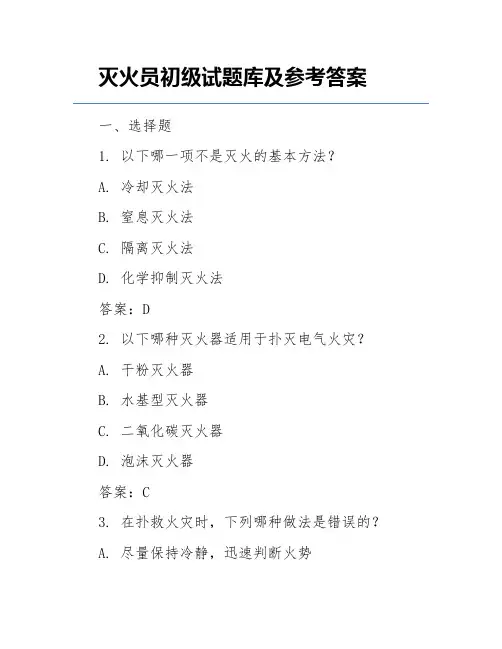 灭火员初级试题库及参考答案

一、选择题

1. 以下哪一项不是灭火的基本方法？

A. 冷却灭火法

B. 窒息灭火法

C. 隔离灭火法

D. 化学抑制灭火法

答案：D

2. 以下哪种灭火器适用于扑灭电气火灾？

A. 干粉灭火器

B. 水基型灭火器

C. 二氧化碳灭火器

D. 泡沫灭火器

答案：C

3. 在扑救火灾时，下列哪种做法是错误的？

A. 尽量保持冷静，迅速判断火势